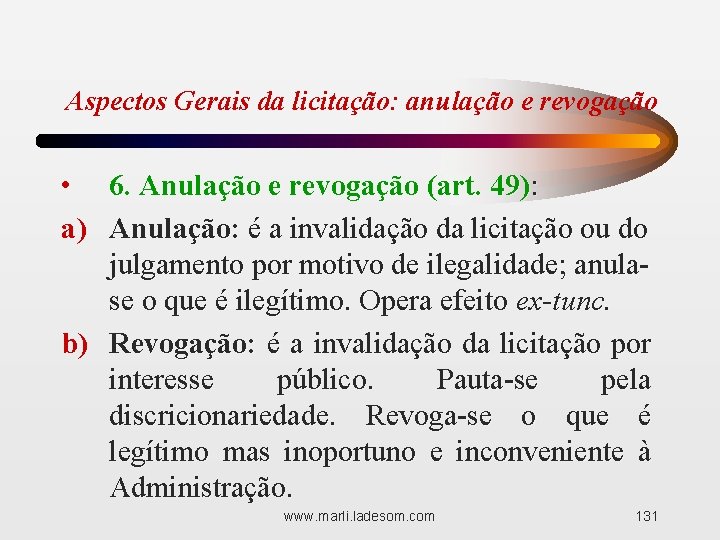 Aspectos Gerais da licitação: anulação e revogação

• 6. Anulação e revogação (art. 49):

a) Anulação: é a invalidação da licitação ou do julgamento por motivo de ilegalidade; anula-se o que é ilegítimo. Opera efeito ex-tunc.

b) Revogação: é a invalidação da licitação por interesse público. Pauta-se pela discricionariedade. Revoga-se o que é legítimo mas inoportuno e inconveniente à Administração.

www.marli.ladesom.com 131